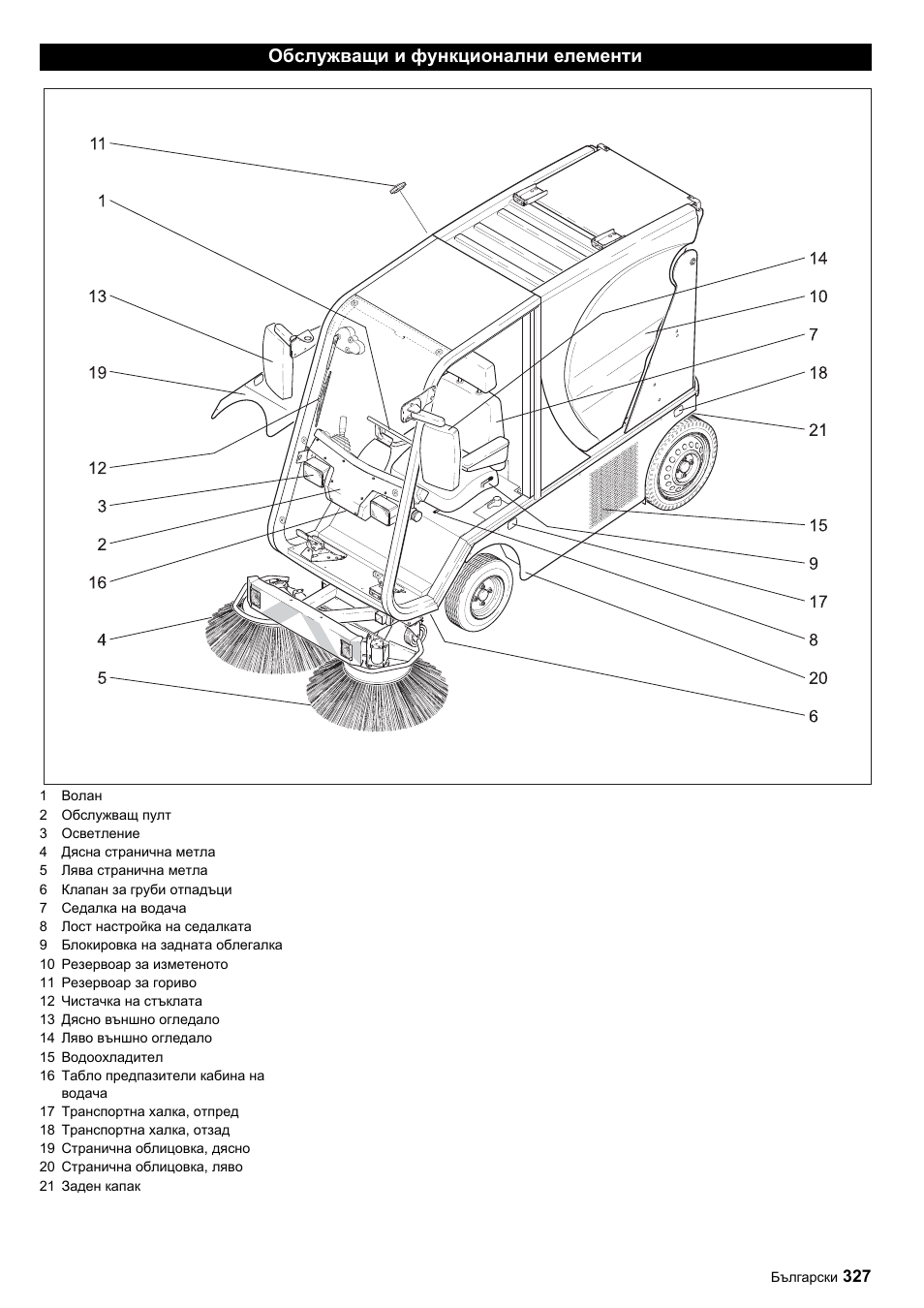 Обслужващи и функционални елементи

11
1
13
19
12
3
2
16
4
5
14
10
7
18
21
15
9
17
8
20
6

1 Волан
2 Обслужващ пулт
3 Осветление
4 Дясна странична метла
5 Лява странична метла
6 Клапан за груби отпадъци
7 Седалка на водача
8 Лост настройка на седалката
9 Блокировка на задната облегалка
10 Резервоар за изметеното
11 Резервоар за гориво
12 Чистачка на стъклата
13 Дясно външно огледало
14 Ляво външно огледало
15 Водоохладител
16 Табло предпазители кабина на водача
17 Транспортна халка, отпред
18 Транспортна халка, отзад
19 Странична облицовка, дясно
20 Странична облицовка, ляво
21 Заден капак

Български 327